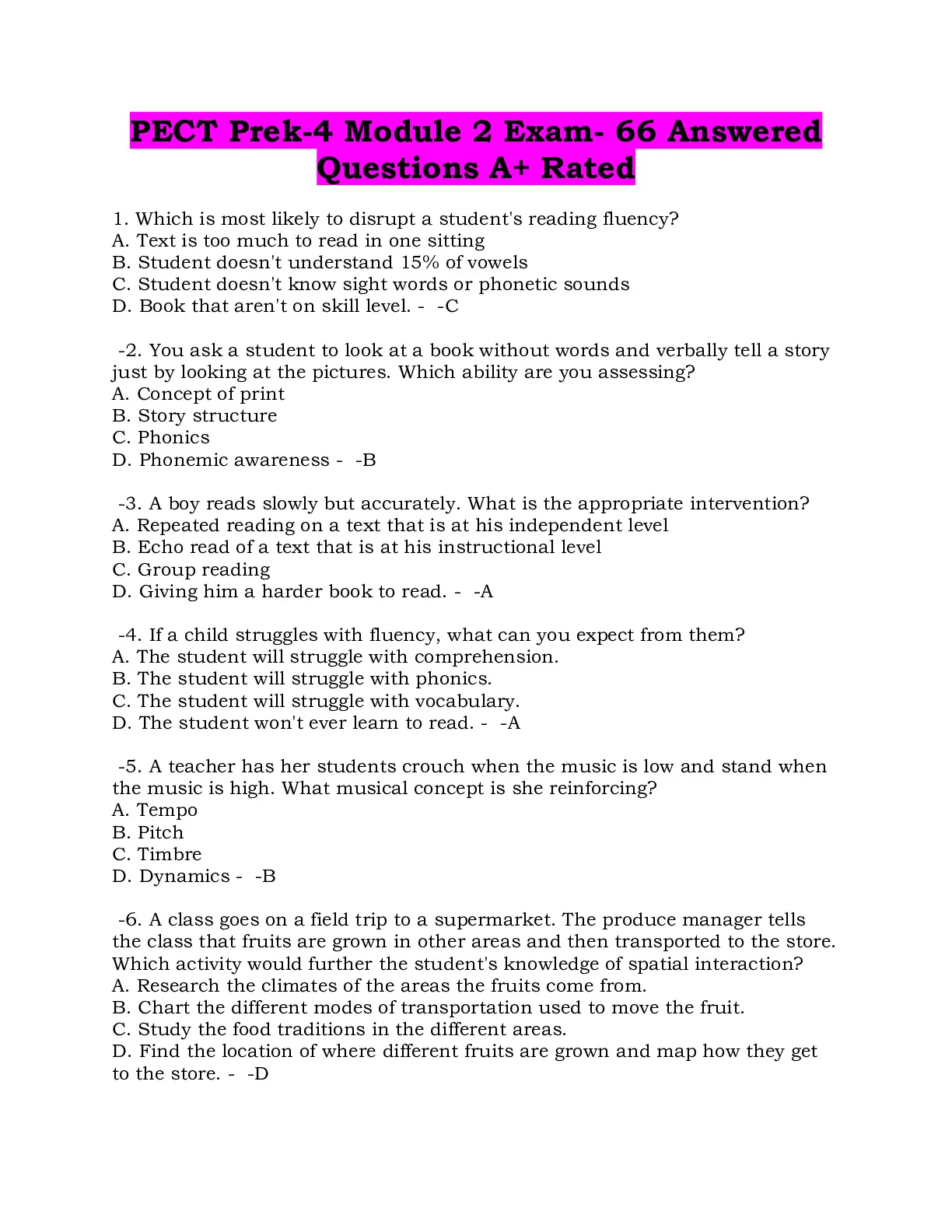 PECT Prek-4 Module 2 Exam- 66 Answered Questions A+ Rated

1. Which is most likely to disrupt a student's reading fluency?
A. Text is too much to read in one sitting
B. Student doesn't understand 15% of vowels
C. Student doesn't know sight words or phonetic sounds
D. Book that aren't on skill level. - -C

-2. You ask a student to look at a book without words and verbally tell a story just by looking at the pictures. Which ability are you assessing?
A. Concept of print
B. Story structure
C. Phonics
D. Phonemic awareness - -B

-3. A boy reads slowly but accurately. What is the appropriate intervention?
A. Repeated reading on a text that is at his independent level
B. Echo read of a text that is at his instructional level
C. Group reading
D. Giving him a harder book to read. - -A

-4. If a child struggles with fluency, what can you expect from them?
A. The student will struggle with comprehension.
B. The student will struggle with phonics.
C. The student will struggle with vocabulary.
D. The student won't ever learn to read. - -A

-5. A teacher has her students crouch when the music is low and stand when the music is high. What musical concept is she reinforcing?
A. Tempo
B. Pitch
C. Timbre
D. Dynamics - -B

-6. A class goes on a field trip to a supermarket. The produce manager tells the class that fruits are grown in other areas and then transported to the store. Which activity would further the student's knowledge of spatial interaction?
A. Research the climates of the areas the fruits come from.
B. Chart the different modes of transportation used to move the fruit.
C. Study the food traditions in the different areas.
D. Find the location of where different fruits are grown and map how they get to the store. - -D